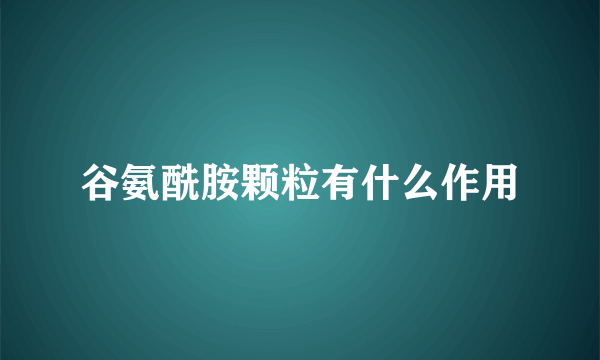 谷氨酰胺颗粒有什么作用